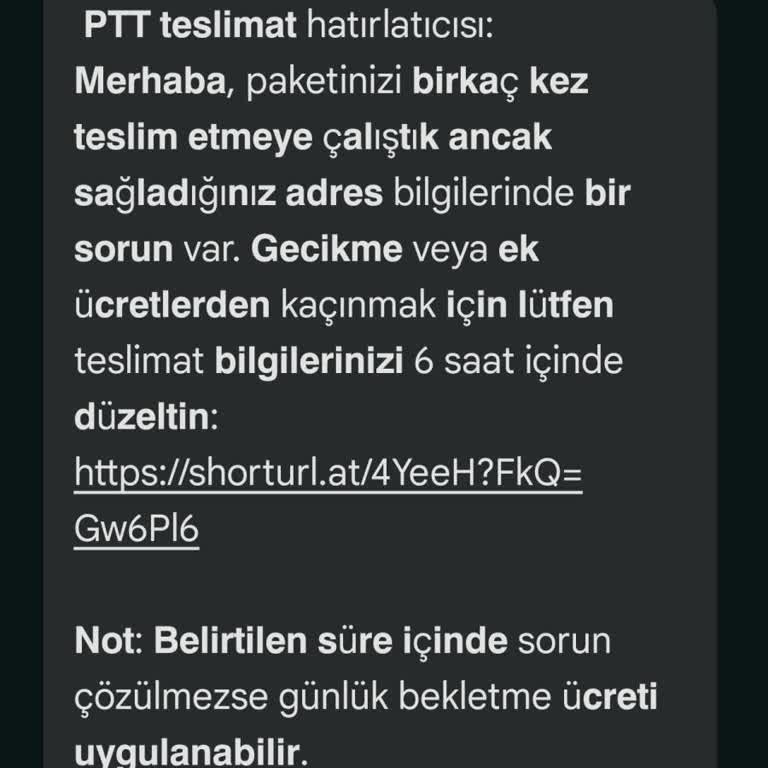 PTT teslimat hatırlatıcısı:
Merhaba, paketinizi birkaç kez teslim etmeye çalıştık ancak sağladığınız adres bilgilerinde bir sorun var. Gecikme veya ek ücretlerden kaçınmak için lütfen teslimat bilgilerinizi 6 saat içinde düzeltin:
https://shorturl.at/4YeeH?FkQ=Gw6Pl6

Not: Belirtilen süre içinde sorun çözülmezse günlük bekletme ücreti uygulanabilir.